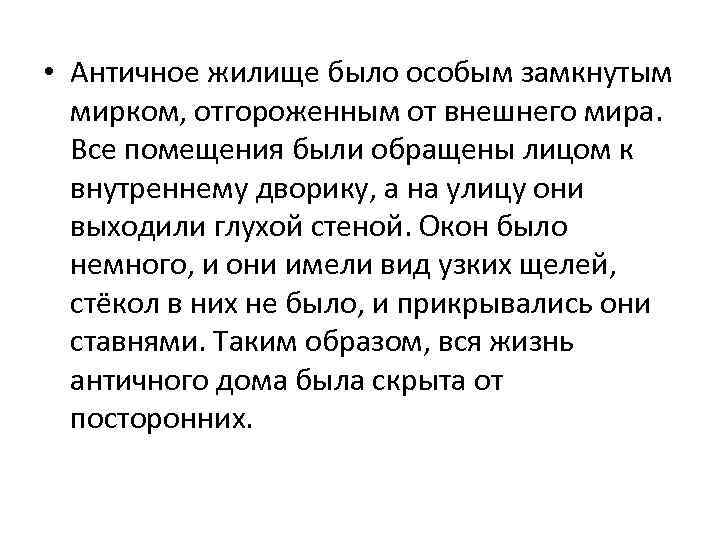 • Античное жилище было особым замкнутым мирком, отгороженным от внешнего мира. Все помещения были обращены лицом к внутреннему дворику, а на улицу они выходили глухой стеной. Окон было немного, и они имели вид узких щелей, стёкол в них не было, и прикрывались они ставнями. Таким образом, вся жизнь античного дома была скрыта от посторонних.